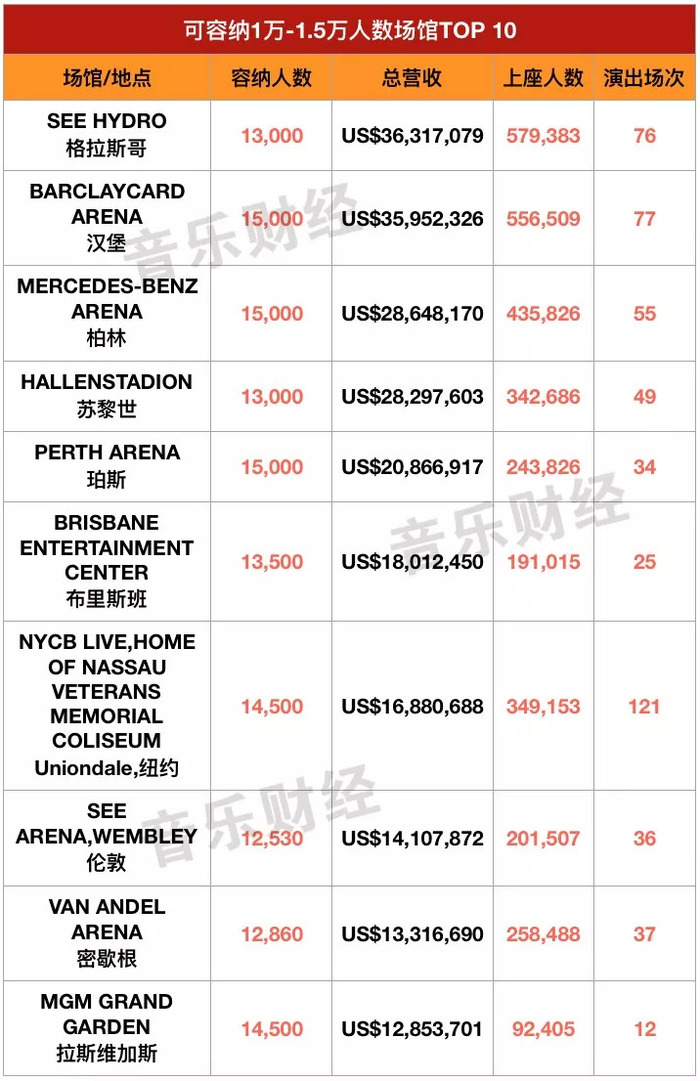 可容纳1万-1.5万人数场馆TOP 10

| 场馆/地点 | 容纳人数 | 总营收 | 上座人数 | 演出场次 |
|---|---|---|---|---|
| SEE HYDRO 格拉斯哥 | 13,000 | US$36,317,079 | 579,383 | 76 |
| BARCLAYCARD ARENA 汉堡 | 15,000 | US$35,952,326 | 556,509 | 77 |
| MERCEDES-BENZ ARENA 柏林 | 15,000 | US$28,648,170 | 435,826 | 55 |
| HALLENSTADION 苏黎世 | 13,000 | US$28,297,603 | 342,686 | 49 |
| PERTH ARENA 珀斯 | 15,000 | US$20,866,917 | 243,826 | 34 |
| BRISBANE ENTERTAINMENT CENTER 布里斯班 | 13,500 | US$18,012,450 | 191,015 | 25 |
| NYCB LIVE,HOME OF NASSAU VETERANS MEMORIAL COLISEUM Uniondale,纽约 | 14,500 | US$16,880,688 | 349,153 | 121 |
| SEE ARENA,WEMBLEY 伦敦 | 12,530 | US$14,107,872 | 201,507 | 36 |
| VAN ANDEL ARENA 密歇根 | 12,860 | US$13,316,690 | 258,488 | 37 |
| MGM GRAND GARDEN 拉斯维加斯 | 14,500 | US$12,853,701 | 92,405 | 12 |

音乐财经
音乐财经
音乐财经